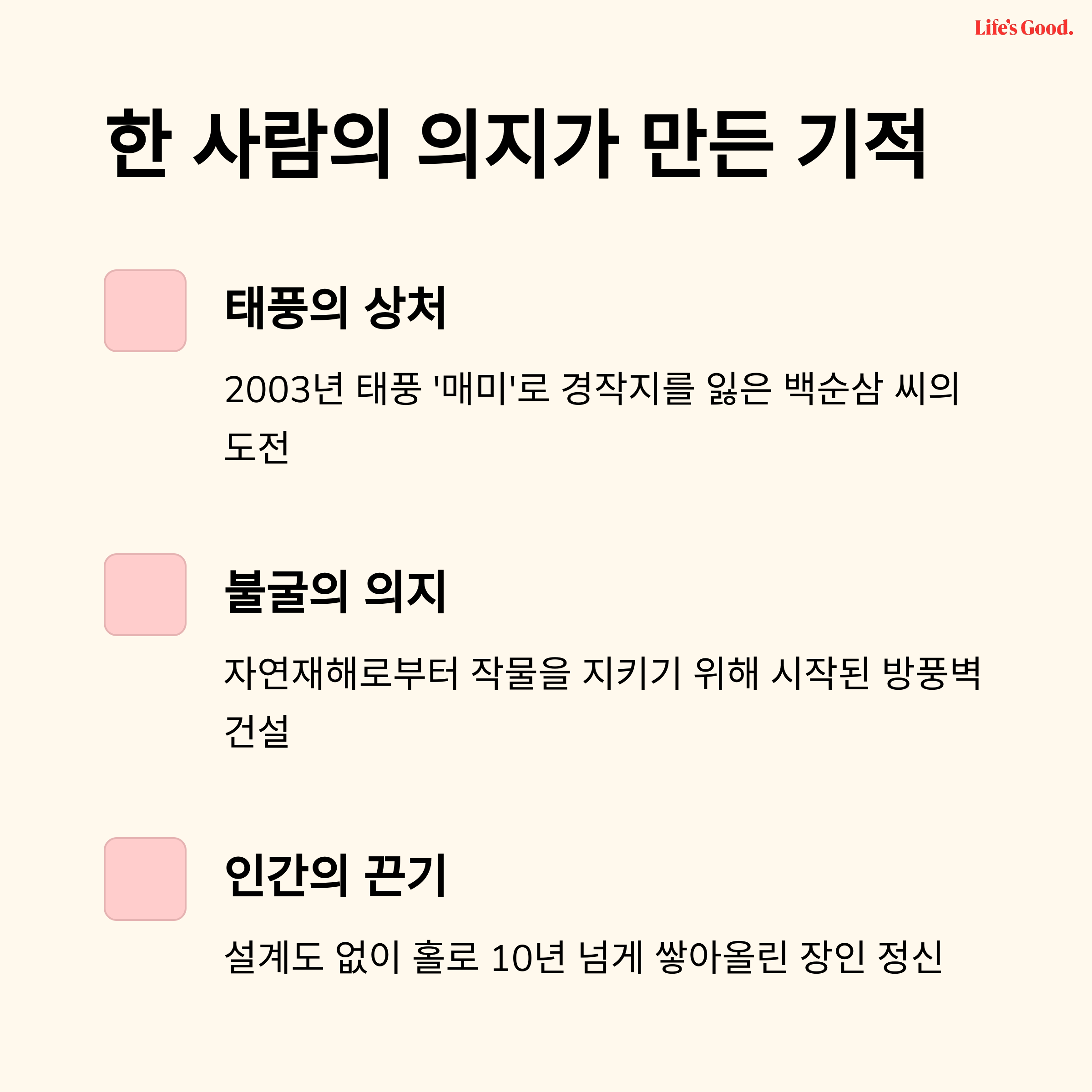 Life's Good.

한 사람의 의지가 만든 기적

태풍의 상처

2003년 태풍 '매미'로 경작지를 잃은 백순삼 씨의 도전

불굴의 의지

자연재해로부터 작물을 지키기 위해 시작된 방풍벽 건설

인간의 끈기

설계도 없이 홀로 10년 넘게 쌓아올린 장인 정신